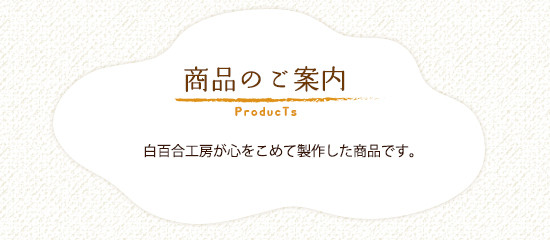 商品のご案内

ProducTs

白百合工房が心をこめて製作した商品です。